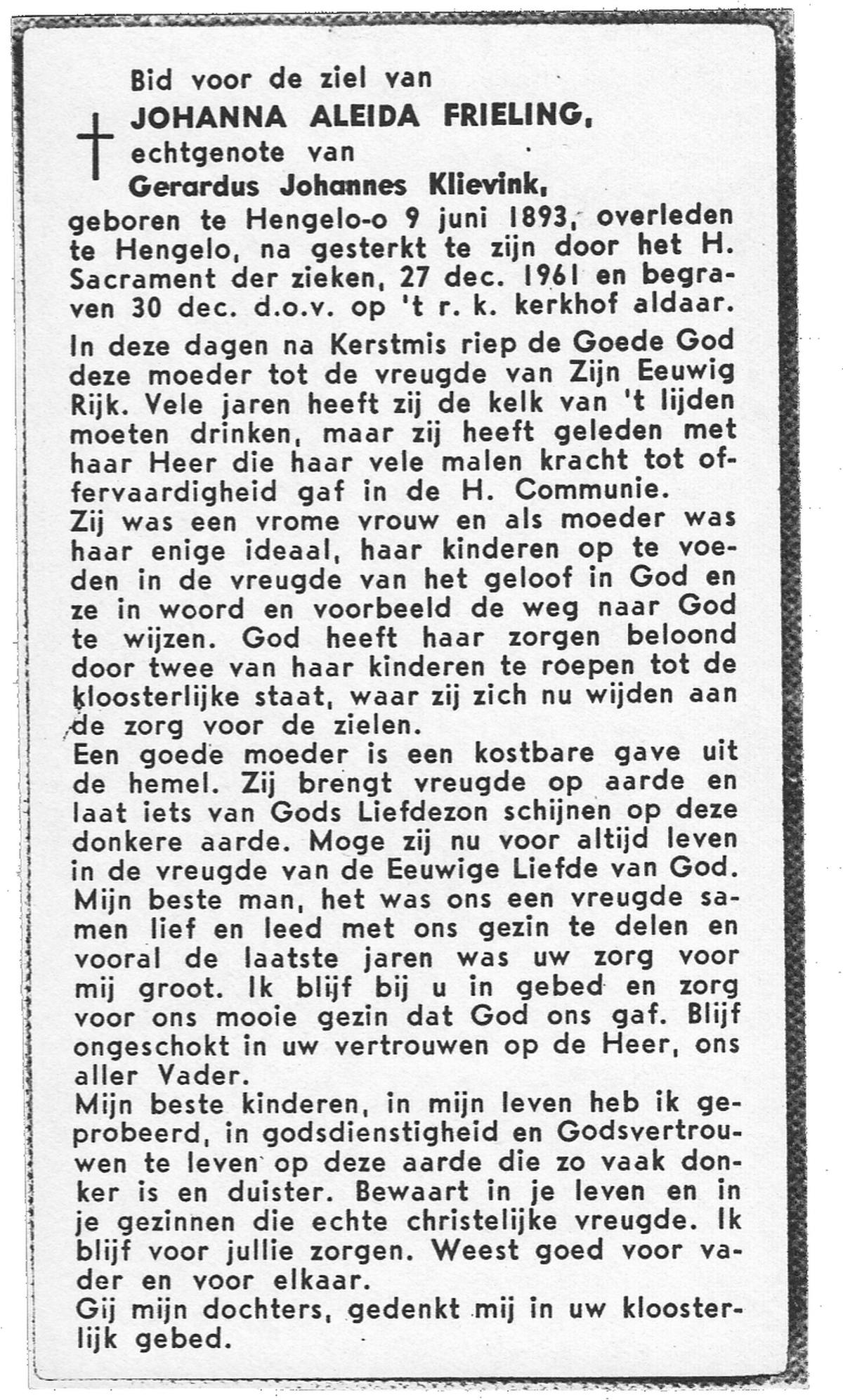 Bid voor de ziel van
JOHANNA ALEIDA FRIELING,
echtgenote van
Gerardus Johannes Klievink,
geboren te Hengelo-o 9 juni 1893, overleden te Hengelo, na gesterkt te zijn door het H. Sacrament der zieken, 27 dec. 1961 en begraven 30 dec. d.o.v. op 't r. k. kerkhof aldaar.

In deze dagen na Kerstmis riep de Goede God deze moeder tot de vreugde van Zijn Eeuwig Rijk. Vele jaren heeft zij de kelk van 't lijden moeten drinken, maar zij heeft geleden met haar Heer die haar vele malen kracht tot offervaardigheid gaf in de H. Communie.
Zij was een vrome vrouw en als moeder was haar enige ideaal, haar kinderen op te voeden in de vreugde van het geloof in God en ze in woord en voorbeeld de weg naar God te wijzen. God heeft haar zorgen beloond door twee van haar kinderen te roepen tot de kloosterlijke staat, waar zij zich nu wijden aan de zorg voor de zielen.
Een goede moeder is een kostbare gave uit de hemel. Zij brengt vreugde op aarde en laat iets van Gods Liefdezon schijnen op deze donkere aarde. Moge zij nu voor altijd leven in de vreugde van de Eeuwige Liefde van God.
Mijn beste man, het was ons een vreugde samen lief en leed met ons gezin te delen en vooral de laatste jaren was uw zorg voor mij groot. Ik blijf bij u in gebed en zorg voor ons mooie gezin dat God ons gaf. Blijf ongeschokt in uw vertrouwen op de Heer, ons aller Vader.
Mijn beste kinderen, in mijn leven heb ik geprobeerd, in godsdienstigheid en Godsvertrouwen te leven op deze aarde die zo vaak donker is en duister. Bewaart in je leven en in je gezinnen die echte christelijke vreugde. Ik blijf voor jullie zorgen. Weest goed voor vader en voor elkaar.
Gij mijn dochters, gedenkt mij in uw kloosterlijk gebed.